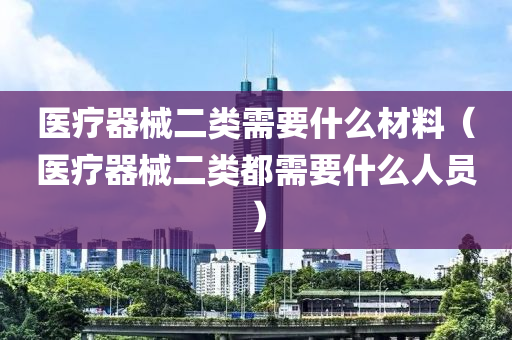 医疗器械二类需要什么材料（医疗器械二类都需要什么人员）